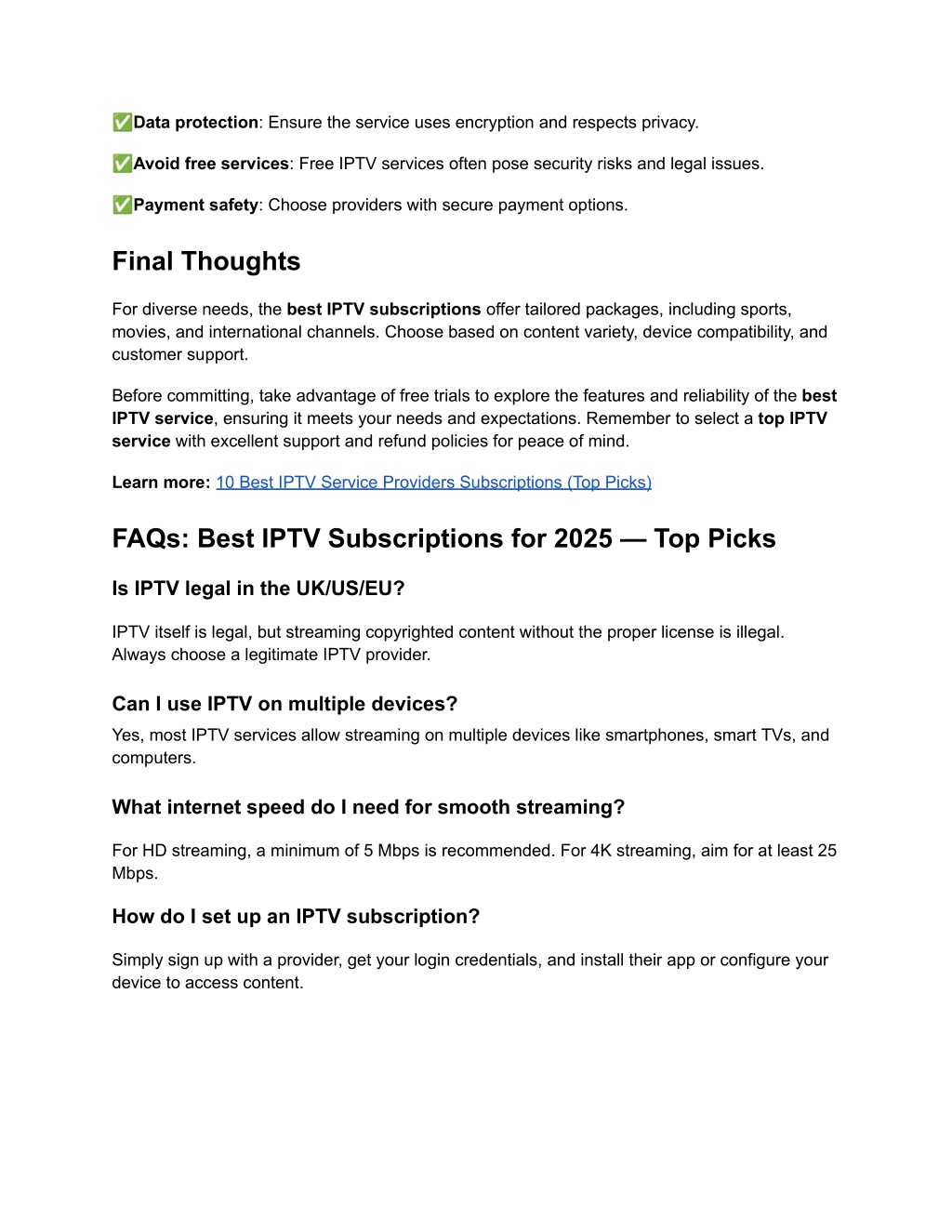 ✅Data protection: Ensure the service uses encryption and respects privacy.

✅Avoid free services: Free IPTV services often pose security risks and legal issues.

✅Payment safety: Choose providers with secure payment options.

Final Thoughts

For diverse needs, the best IPTV subscriptions offer tailored packages, including sports, movies, and international channels. Choose based on content variety, device compatibility, and customer support.

Before committing, take advantage of free trials to explore the features and reliability of the best IPTV service, ensuring it meets your needs and expectations. Remember to select a top IPTV service with excellent support and refund policies for peace of mind.

Learn more: 10 Best IPTV Service Providers Subscriptions (Top Picks)

FAQs: Best IPTV Subscriptions for 2025 — Top Picks

Is IPTV legal in the UK/US/EU?

IPTV itself is legal, but streaming copyrighted content without the proper license is illegal. Always choose a legitimate IPTV provider.

Can I use IPTV on multiple devices?

Yes, most IPTV services allow streaming on multiple devices like smartphones, smart TVs, and computers.

What internet speed do I need for smooth streaming?

For HD streaming, a minimum of 5 Mbps is recommended. For 4K streaming, aim for at least 25 Mbps.

How do I set up an IPTV subscription?

Simply sign up with a provider, get your login credentials, and install their app or configure your device to access content.